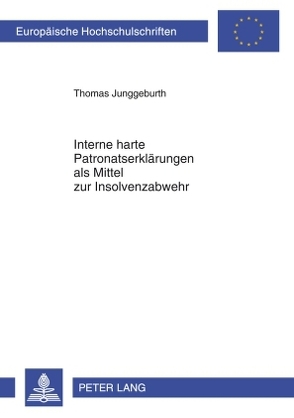 Europäische Hochschulschriften

Thomas Junggeburth

Interne harte Patronatserklärungen als Mittel zur Insolvenzabwehr

PETER LANG